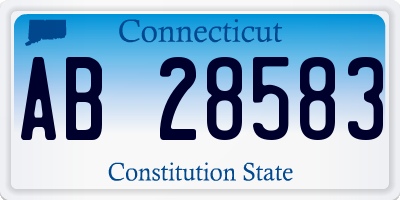 Connecticut

AB 28583

Constitution State